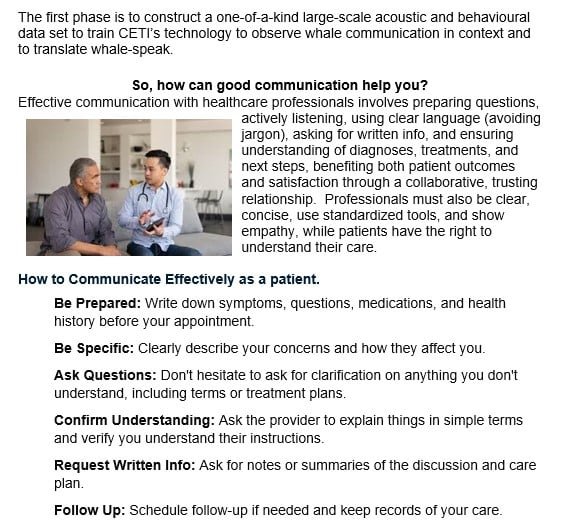 The first phase is to construct a one-of-a-kind large-scale acoustic and behavioural data set to train CETI's technology to observe whale communication in context and to translate whale-speak.

So, how can good communication help you?

Effective communication with healthcare professionals involves preparing questions, actively listening, using clear language (avoiding jargon), asking for written info, and ensuring understanding of diagnoses, treatments, and next steps, benefiting both patient outcomes and satisfaction through a collaborative, trusting relationship. Professionals must also be clear, concise, use standardized tools, and show empathy, while patients have the right to understand their care.

How to Communicate Effectively as a patient.

Be Prepared: Write down symptoms, questions, medications, and health history before your appointment.

Be Specific: Clearly describe your concerns and how they affect you.

Ask Questions: Don't hesitate to ask for clarification on anything you don't understand, including terms or treatment plans.

Confirm Understanding: Ask the provider to explain things in simple terms and verify you understand their instructions.

Request Written Info: Ask for notes or summaries of the discussion and care plan.

Follow Up: Schedule follow-up if needed and keep records of your care.